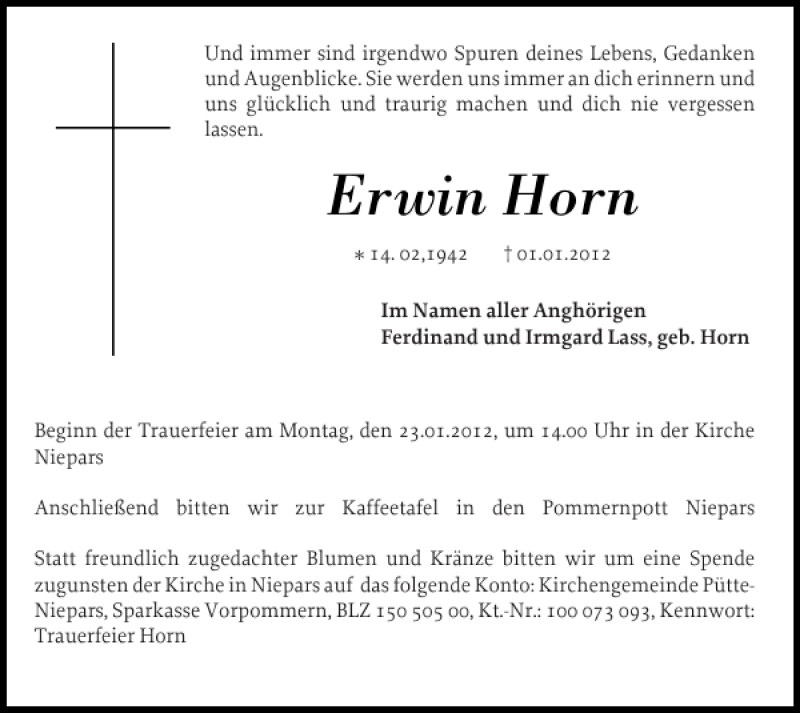 Und immer sind irgendwo Spuren deines Lebens, Gedanken und Augenblicke. Sie werden uns immer an dich erinnern und uns glücklich und traurig machen und dich nie vergessen lassen.

Erwin Horn

* 14. 02,1942 † 01.01.2012

Im Namen aller Anghörigen
Ferdinand und Irmgard Lass, geb. Horn

Beginn der Trauerfeier am Montag, den 23.01.2012, um 14.00 Uhr in der Kirche Niepars

Anschließend bitten wir zur Kaffeetafel in den Pommernpott Niepars

Statt freundlich zugedachter Blumen und Kränze bitten wir um eine Spende zugunsten der Kirche in Niepars auf das folgende Konto: Kirchengemeinde Pütte-Niepars, Sparkasse Vorpommern, BLZ 150 505 00, Kt.-Nr.: 100 073 093, Kennwort: Trauerfeier Horn